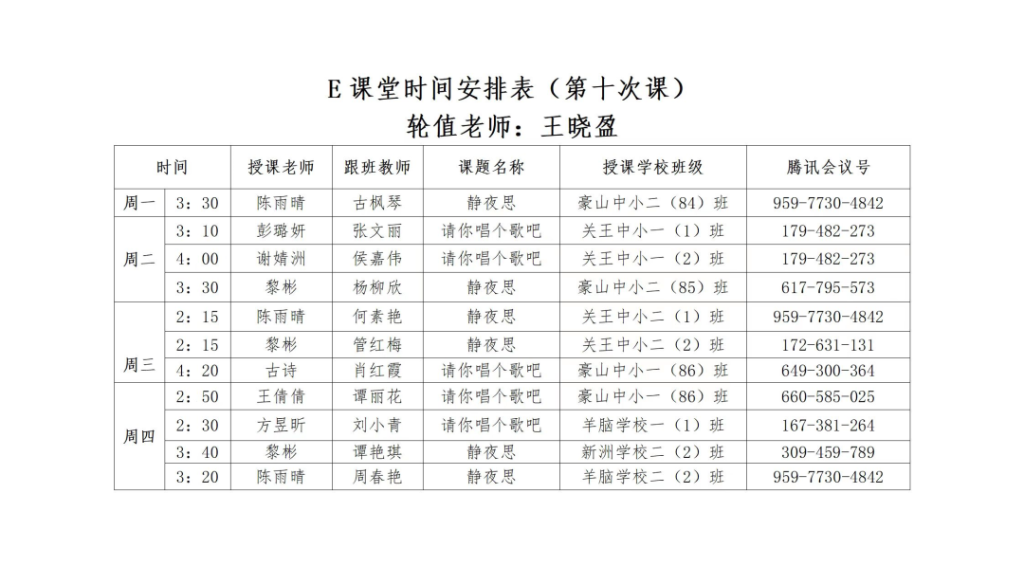 E 课堂时间安排表（第十次课）
轮值老师：王晓盈

| 时间 | | 授课老师 | 跟班教师 | 课题名称 | 授课学校班级 | 腾讯会议号 |
|---|---|---|---|---|---|---|
| 周一 | 3：30 | 陈雨晴 | 古枫琴 | 静夜思 | 豪山中小二（84）班 | 959-7730-4842 |
| 周二 | 3：10 | 彭璐妍 | 张文丽 | 请你唱个歌吧 | 关王中小一（1）班 | 179-482-273 |
| | 4：00 | 谢婧洲 | 侯嘉伟 | 请你唱个歌吧 | 关王中小一（2）班 | 179-482-273 |
| | 3：30 | 黎彬 | 杨柳欣 | 静夜思 | 豪山中小二（85）班 | 617-795-573 |
| 周三 | 2：15 | 陈雨晴 | 何素艳 | 静夜思 | 关王中小二（1）班 | 959-7730-4842 |
| | 2：15 | 黎彬 | 管红梅 | 静夜思 | 关王中小二（2）班 | 172-631-131 |
| | 4：20 | 古诗 | 肖红霞 | 请你唱个歌吧 | 豪山中小一（86）班 | 649-300-364 |
| 周四 | 2：50 | 王倩倩 | 谭丽花 | 请你唱个歌吧 | 豪山中小一（86）班 | 660-585-025 |
| | 2：30 | 方昱昕 | 刘小青 | 请你唱个歌吧 | 羊脑学校一（1）班 | 167-381-264 |
| | 3：40 | 黎彬 | 谭艳琪 | 静夜思 | 新洲学校二（2）班 | 309-459-789 |
| | 3：20 | 陈雨晴 | 周春艳 | 静夜思 | 羊脑学校二（2）班 | 959-7730-4842 |